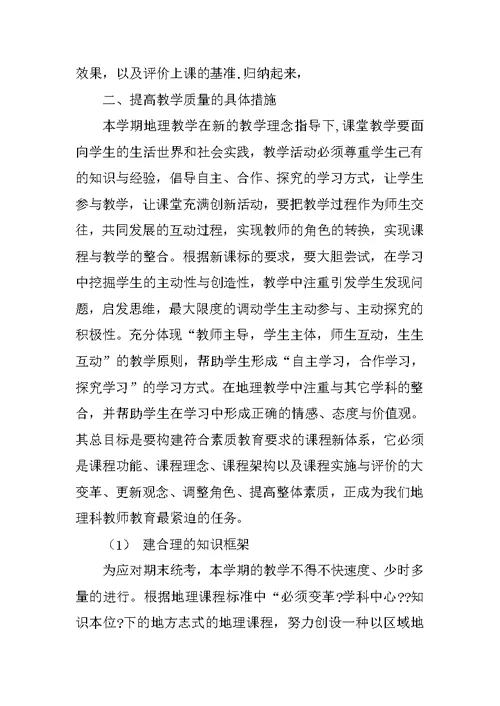 效果，以及评价上课的基准.归纳起来，

二、提高教学质量的具体措施

本学期地理教学在新的教学理念指导下,课堂教学要面向学生的生活世界和社会实践，教学活动必须尊重学生已有的知识与经验，倡导自主、合作、探究的学习方式，让学生参与教学，让课堂充满创新活动，要把教学过程作为师生交往，共同发展的互动过程，实现教师的角色的转换，实现课程与教学的整合。根据新课标的要求，要大胆尝试，在学习中挖掘学生的主动性与创造性，教学中注重引发学生发现问题，启发思维，最大限度的调动学生主动参与、主动探究的积极性。充分体现“教师主导，学生主体，师生互动，生生互动”的教学原则，帮助学生形成“自主学习，合作学习，探究学习”的学习方式。在地理教学中注重与其它学科的整合，并帮助学生在学习中形成正确的情感、态度与价值观。其总目标是要构建符合素质教育要求的课程新体系，它必须是课程功能、课程理念、课程架构以及课程实施与评价的大变革、更新观念、调整角色、提高整体素质，正成为我们地理科教师教育最紧迫的任务。

（1） 建合理的知识框架

为应对期末统考，本学期的教学不得不快速度、少时多量的进行。根据地理课程标准中“必须变革?学科中心??知识本位?下的地方志式的地理课程，努力创设一种以区域地